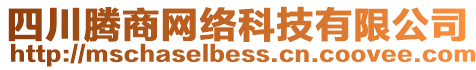 四川腾商网络科技有限公司
http://mschaselbess.cn.coovee.com